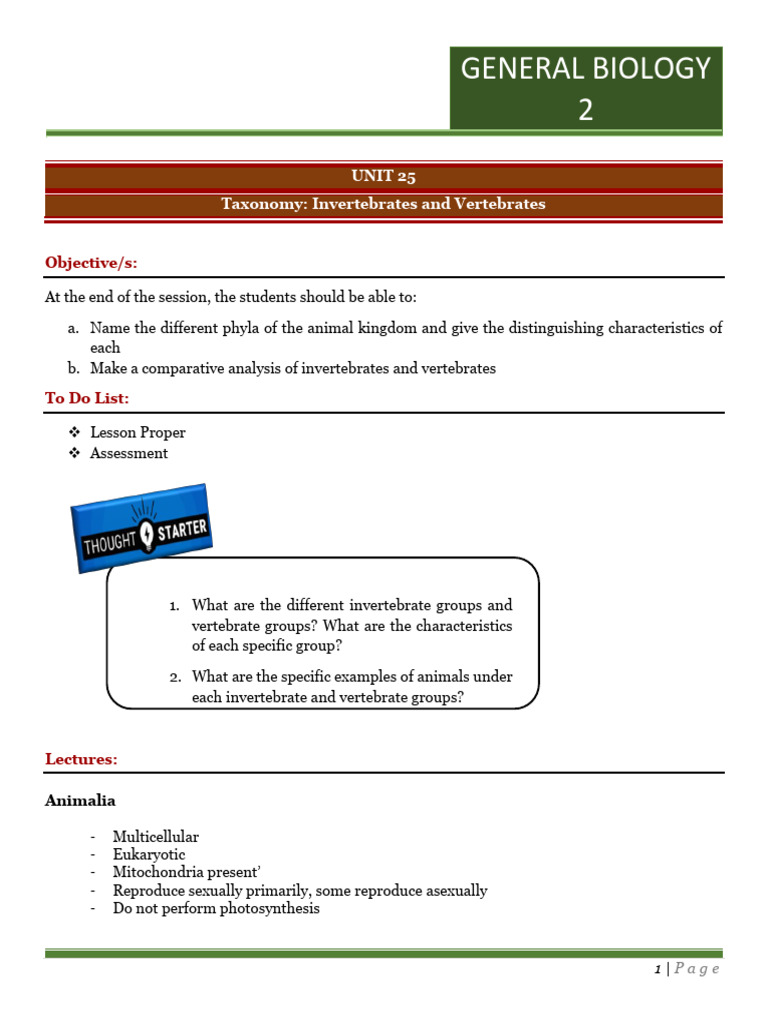 GENERAL BIOLOGY 2

UNIT 25

Taxonomy: Invertebrates and Vertebrates

Objective/s:

At the end of the session, the students should be able to:

a. Name the different phyla of the animal kingdom and give the distinguishing characteristics of each
b. Make a comparative analysis of invertebrates and vertebrates

To Do List:

❖ Lesson Proper
❖ Assessment

THOUGHT STARTER

1. What are the different invertebrate groups and vertebrate groups? What are the characteristics of each specific group?
2. What are the specific examples of animals under each invertebrate and vertebrate groups?

Lectures:

Animalia

- Multicellular
- Eukaryotic
- Mitochondria present'
- Reproduce sexually primarily, some reproduce asexually
- Do not perform photosynthesis

1 | P a g e